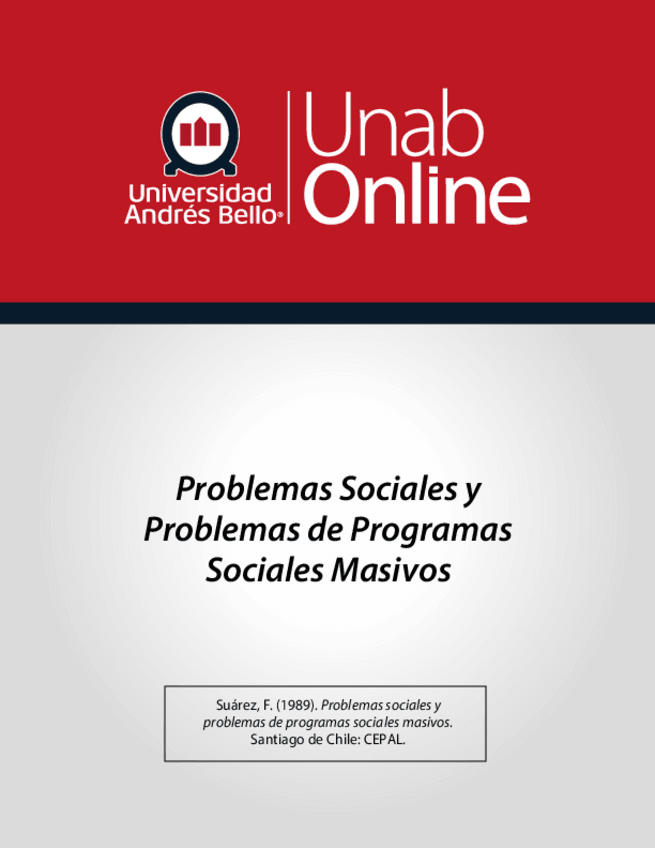 Universidad Andrés Bello®

Unab Online

Problemas Sociales y Problemas de Programas Sociales Masivos

Suárez, F. (1989). Problemas sociales y problemas de programas sociales masivos. Santiago de Chile: CEPAL.